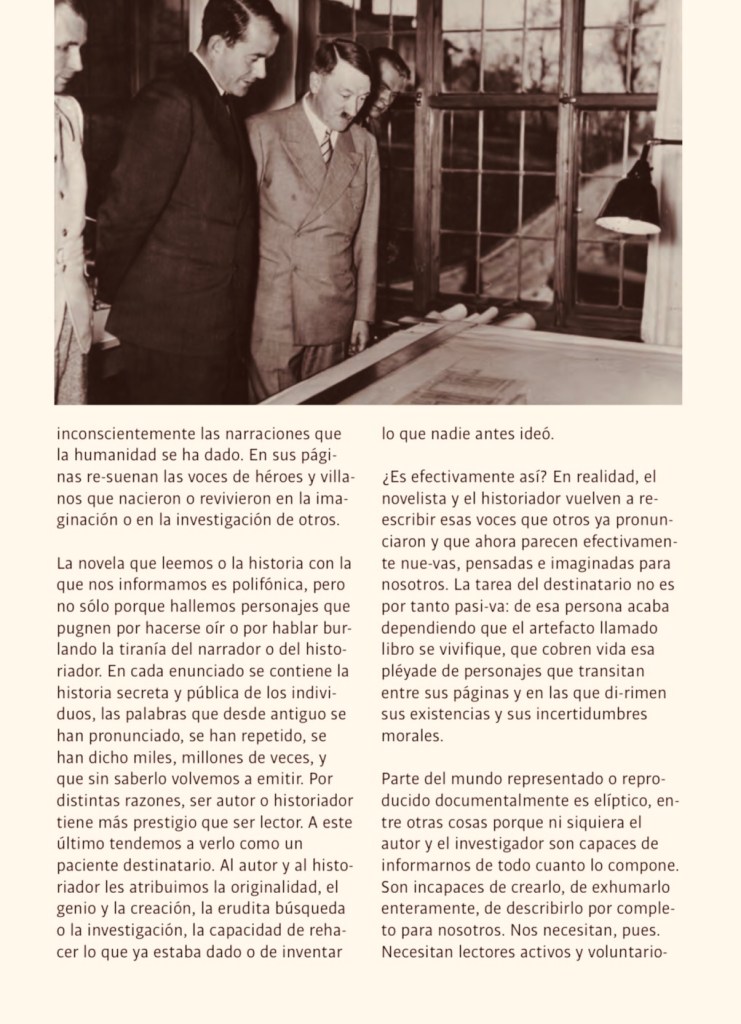 inconscientemente las narraciones que la humanidad se ha dado. En sus páginas re-suenan las voces de héroes y villanos que nacieron o revivieron en la imaginación o en la investigación de otros.

La novela que leemos o la historia con la que nos informamos es polifónica, pero no sólo porque hallemos personajes que pugnen por hacerse oír o por hablar burlando la tiranía del narrador o del historiador. En cada enunciado se contiene la historia secreta y pública de los individuos, las palabras que desde antiguo se han pronunciado, se han repetido, se han dicho miles, millones de veces, y que sin saberlo volvemos a emitir. Por distintas razones, ser autor o historiador tiene más prestigio que ser lector. A este último tendemos a verlo como un paciente destinatario. Al autor y al historiador les atribuimos la originalidad, el genio y la creación, la erudita búsqueda o la investigación, la capacidad de rehacer lo que ya estaba dado o de inventar lo que nadie antes ideó.

¿Es efectivamente así? En realidad, el novelista y el historiador vuelven a reescribir esas voces que otros ya pronunciaron y que ahora parecen efectivamente nue-vas, pensadas e imaginadas para nosotros. La tarea del destinatario no es por tanto pasi-va: de esa persona acaba dependiendo que el artefacto llamado libro se vivifique, que cobren vida esa pléyade de personajes que transitan entre sus páginas y en las que di-rimen sus existencias y sus incertidumbres morales.

Parte del mundo representado o reproducido documentalmente es elíptico, entre otras cosas porque ni siquiera el autor y el investigador son capaces de informarnos de todo cuanto lo compone. Son incapaces de crearlo, de exhumarlo enteramente, de describirlo por completo para nosotros. Nos necesitan, pues. Necesitan lectores activos y voluntario-